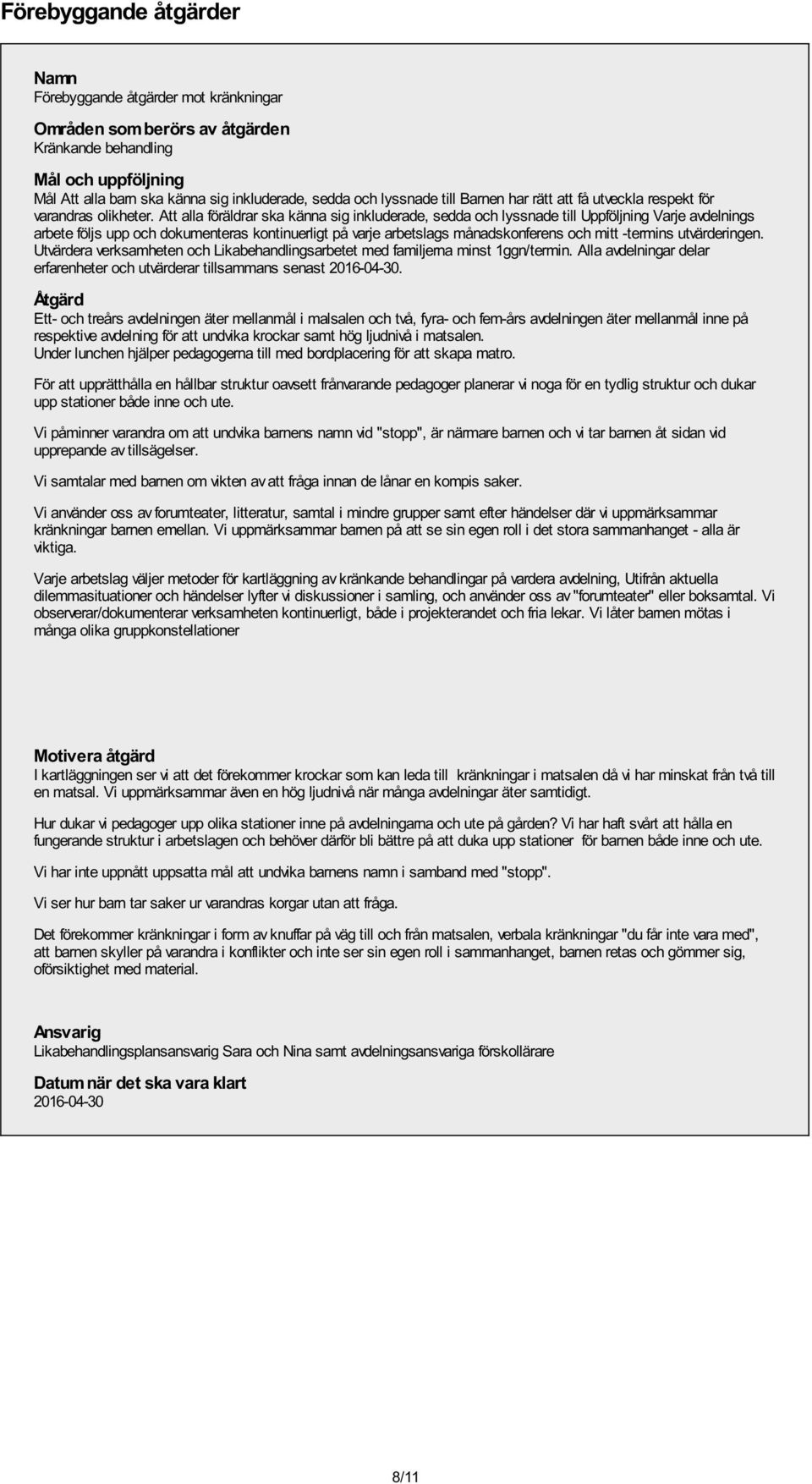 Förebyggande åtgärder

Namn
Förebyggande åtgärder mot kränkningar

Områden som berörs av åtgärden
Kränkande behandling

Mål och uppföljning
Mål Att alla barn ska känna sig inkluderade, sedda och lyssnade till Barnen har rätt att få utveckla respekt för varandras olikheter. Att alla föräldrar ska känna sig inkluderade, sedda och lyssnade till Uppföljning Varje avdelnings arbete följs upp och dokumenteras kontinuerligt på varje arbetslags månadskonferens och mitt -termins utvärderingen. Utvärdera verksamheten och Likabehandlingsarbetet med familjerna minst 1ggn/termin. Alla avdelningar delar erfarenheter och utvärderar tillsammans senast 2016-04-30.

Åtgärd
Ett- och treårs avdelningen äter mellanmål i malsalen och två, fyra- och fem-års avdelningen äter mellanmål inne på respektive avdelning för att undvika krockar samt hög ljudnivå i matsalen.
Under lunchen hjälper pedagogerna till med bordplacering för att skapa matro.

För att upprätthålla en hållbar struktur oavsett frånvarande pedagoger planerar vi noga för en tydlig struktur och dukar upp stationer både inne och ute.

Vi påminner varandra om att undvika barnens namn vid "stopp", är närmare barnen och vi tar barnen åt sidan vid upprepande av tillsägelser.

Vi samtalar med barnen om vikten av att fråga innan de lånar en kompis saker.

Vi använder oss av forumteater, litteratur, samtal i mindre grupper samt efter händelser där vi uppmärksammar kränkningar barnen emellan. Vi uppmärksammar barnen på att se sin egen roll i det stora sammanhanget - alla är viktiga.

Varje arbetslag väljer metoder för kartläggning av kränkande behandlingar på vardera avdelning, Utifrån aktuella dilemmasituationer och händelser lyfter vi diskussioner i samling, och använder oss av "forumteater" eller boksamtal. Vi observerar/dokumenterar verksamheten kontinuerligt, både i projekterandet och fria lekar. Vi låter barnen mötas i många olika gruppkonstellationer

Motivera åtgärd
I kartläggningen ser vi att det förekommer krockar som kan leda till kränkningar i matsalen då vi har minskat från två till en matsal. Vi uppmärksammar även en hög ljudnivå när många avdelningar äter samtidigt.

Hur dukar vi pedagoger upp olika stationer inne på avdelningarna och ute på gården? Vi har haft svårt att hålla en fungerande struktur i arbetslagen och behöver därför bli bättre på att duka upp stationer för barnen både inne och ute.

Vi har inte uppnått uppsatta mål att undvika barnens namn i samband med "stopp".

Vi ser hur barn tar saker ur varandras korgar utan att fråga.

Det förekommer kränkningar i form av knuffar på väg till och från matsalen, verbala kränkningar "du får inte vara med", att barnen skyller på varandra i konflikter och inte ser sin egen roll i sammanhanget, barnen retas och gömmer sig, oförsiktighet med material.

Ansvarig
Likabehandlingsplansansvarig Sara och Nina samt avdelningsansvariga förskollärare

Datum när det ska vara klart
2016-04-30

8/11